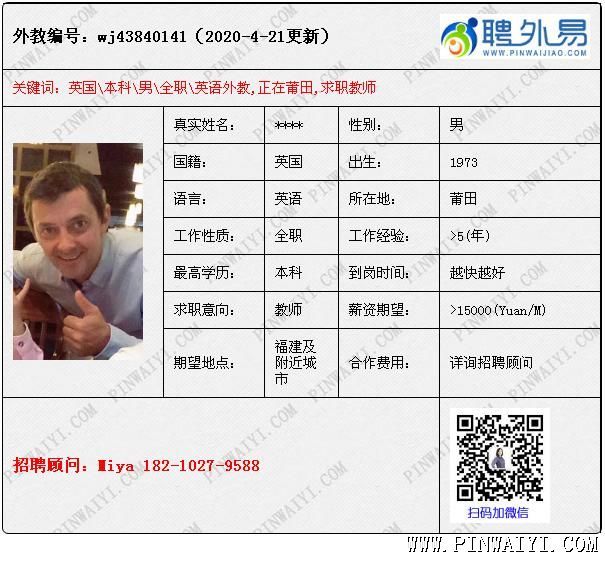 外教编号：wj43840141（2020-4-21更新）

聘外易
WWW.PINWAIJIAO.COM

关键词：英国\本科\男\全职\英语外教,正在莆田,求职教师

真实姓名： ****
性别： 男
国籍： 英国
出生： 1973
语言： 英语
所在地： 莆田
工作性质： 全职
工作经验： >5(年)
最高学历： 本科
到岗时间： 越快越好
求职意向： 教师
薪资期望： >15000(Yuan/M)
期望地点： 福建及附近城市
合作费用： 详询招聘顾问

招聘顾问：Miya 182-1027-9588

扫码加微信

WWW.PINWAIYI.COM

PINWAIYI.COM